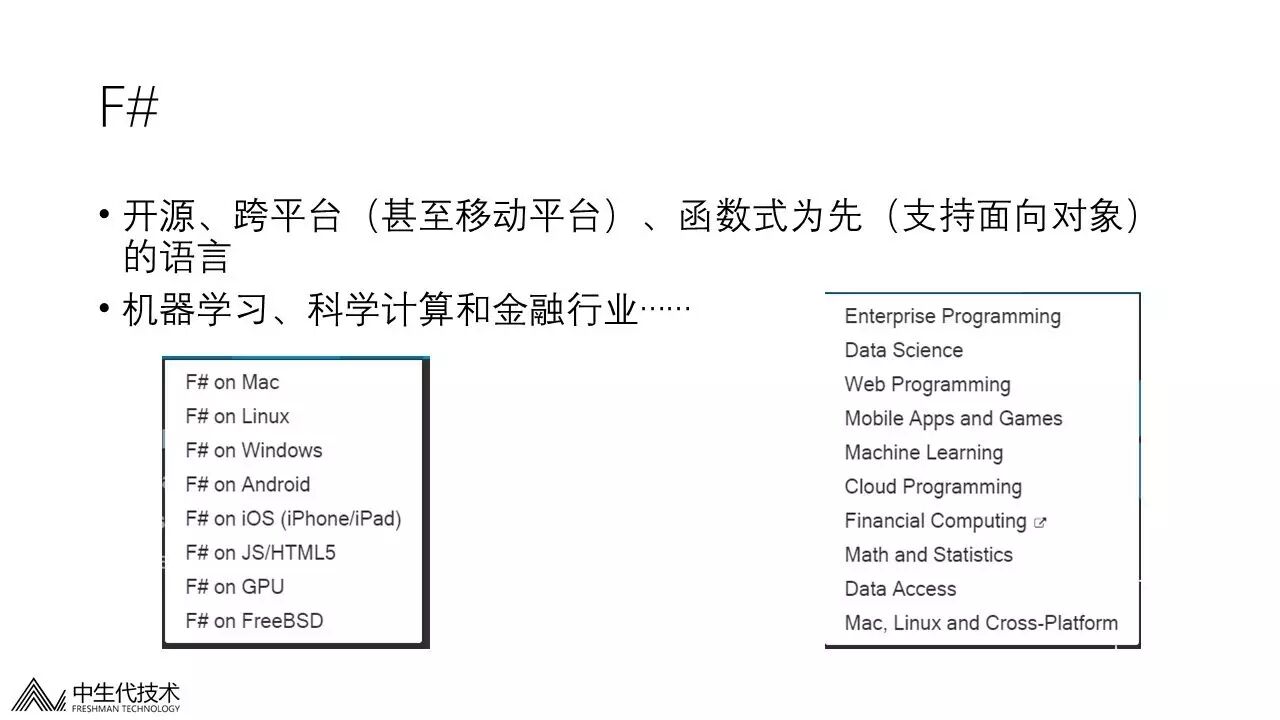 F#

• 开源、跨平台（甚至移动平台）、函数式为先（支持面向对象）的语言

• 机器学习、科学计算和金融行业……

F# on Mac
F# on Linux
F# on Windows
F# on Android
F# on iOS (iPhone/iPad)
F# on JS/HTML5
F# on GPU
F# on FreeBSD

Enterprise Programming
Data Science
Web Programming
Mobile Apps and Games
Machine Learning
Cloud Programming
Financial Computing
Math and Statistics
Data Access
Mac, Linux and Cross-Platform

中生代技术
FRESHMAN TECHNOLOGY